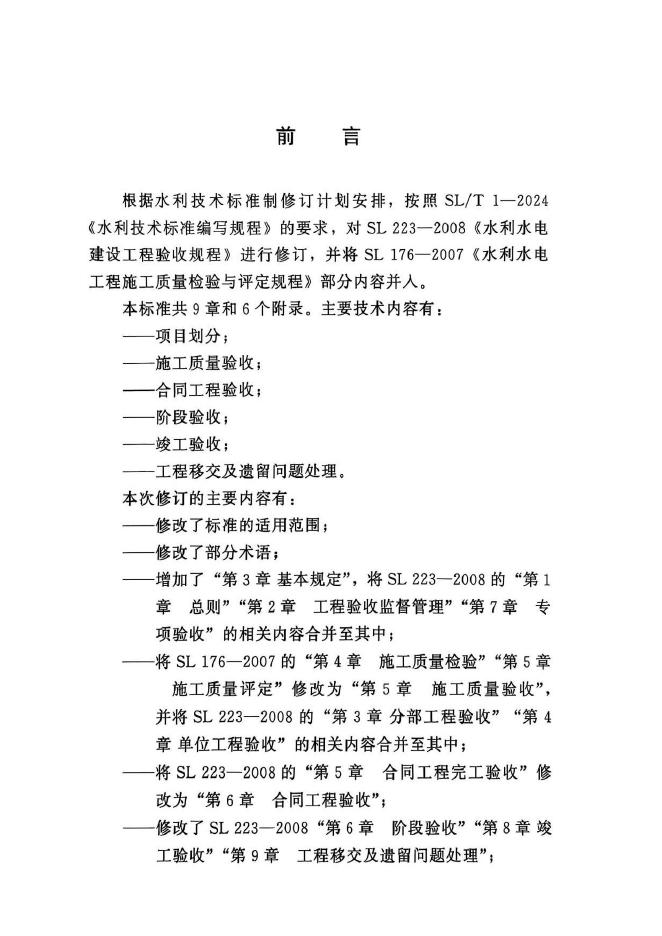 前　言

根据水利技术标准制修订计划安排，按照 SL/T 1—2024《水利技术标准编写规程》的要求，对 SL 223—2008《水利水电建设工程验收规程》进行修订，并将 SL 176—2007《水利水电工程施工质量检验与评定规程》部分内容并入。

本标准共 9 章和 6 个附录。主要技术内容有：

——项目划分；

——施工质量验收；

——合同工程验收；

——阶段验收；

——竣工验收；

——工程移交及遗留问题处理。

本次修订的主要内容有：

——修改了标准的适用范围；

——修改了部分术语；

——增加了“第 3 章 基本规定”，将 SL 223—2008 的“第 1 章　总则”“第 2 章　工程验收监督管理”“第 7 章　专项验收”的相关内容合并至其中；

——将 SL 176—2007 的“第 4 章　施工质量检验”“第 5 章　施工质量评定”修改为“第 5 章　施工质量验收”，并将 SL 223—2008 的“第 3 章 分部工程验收”“第 4 章 单位工程验收”的相关内容合并至其中；

——将 SL 223—2008 的“第 5 章　合同工程完工验收”修改为“第 6 章　合同工程验收”；

——修改了 SL 223—2008“第 6 章　阶段验收”“第 8 章 竣工验收”“第 9 章　工程移交及遗留问题处理”；